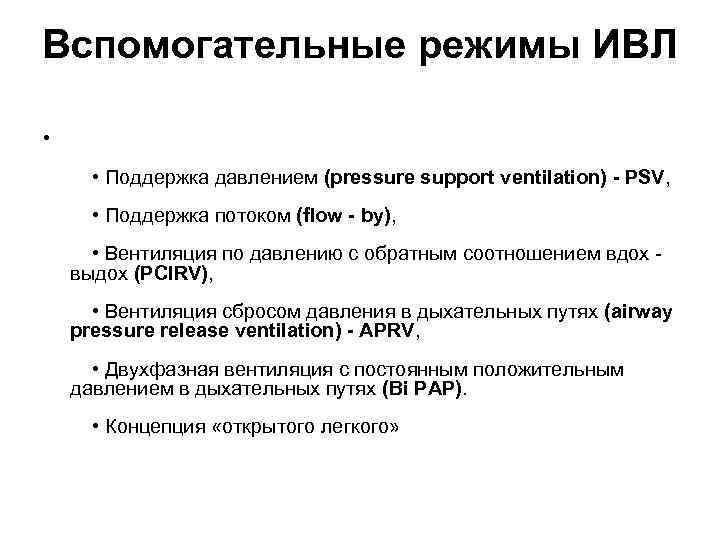 Вспомогательные режимы ИВЛ

•

• Поддержка давлением (pressure support ventilation) - PSV,

• Поддержка потоком (flow - by),

• Вентиляция по давлению с обратным соотношением вдох - выдох (PCIRV),

• Вентиляция сбросом давления в дыхательных путях (airway pressure release ventilation) - APRV,

• Двухфазная вентиляция с постоянным положительным давлением в дыхательных путях (Bi PAP).

• Концепция «открытого легкого»